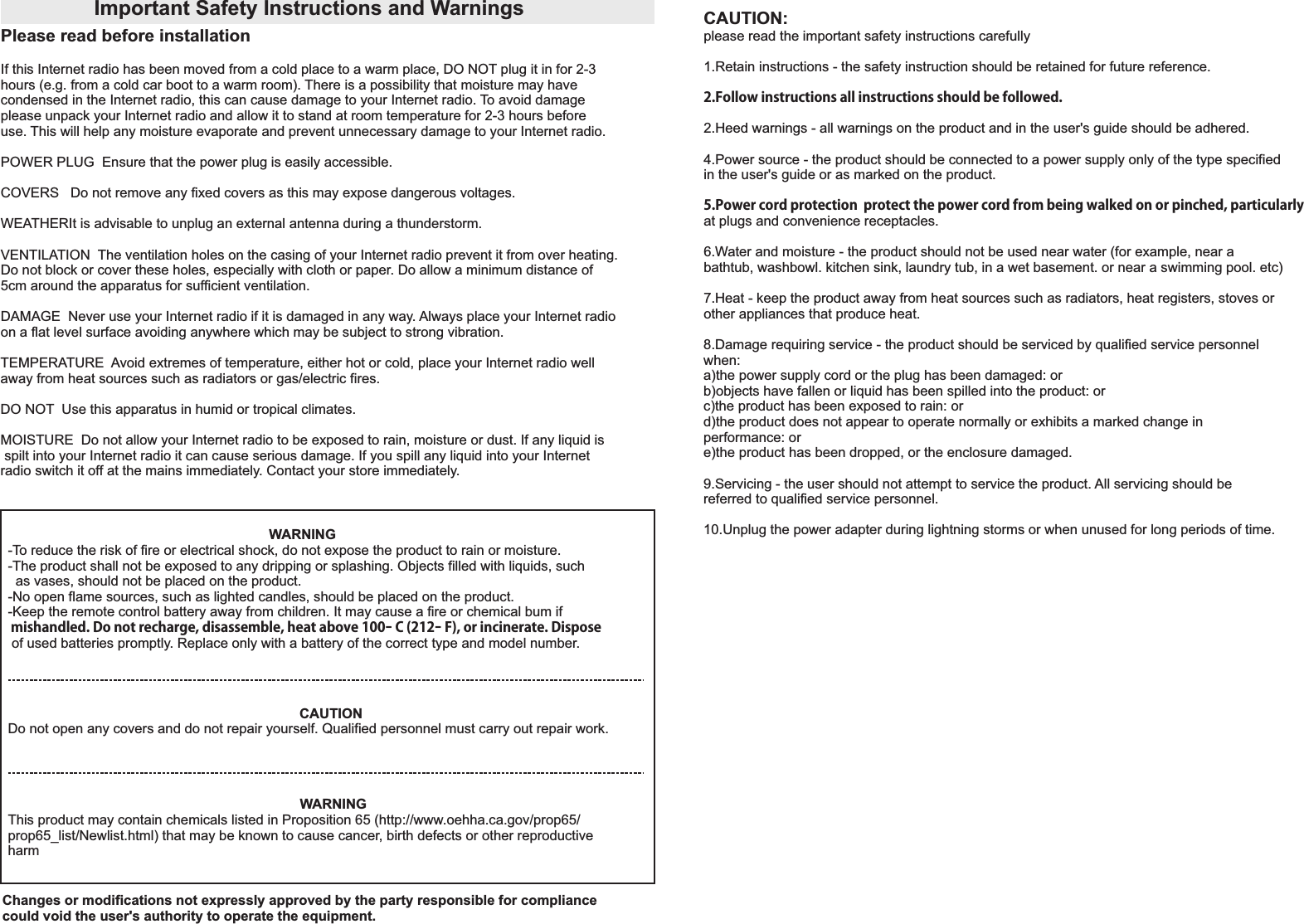 Important Safety Instructions and Warnings

Please read before installation

If this Internet radio has been moved from a cold place to a warm place, DO NOT plug it in for 2-3 hours (e.g. from a cold car boot to a warm room). There is a possibility that moisture may have condensed in the Internet radio, this can cause damage to your Internet radio. To avoid damage please unpack your Internet radio and allow it to stand at room temperature for 2-3 hours before use. This will help any moisture evaporate and prevent unnecessary damage to your Internet radio.

POWER PLUG Ensure that the power plug is easily accessible.

COVERS Do not remove any fixed covers as this may expose dangerous voltages.

WEATHERIt is advisable to unplug an external antenna during a thunderstorm.

VENTILATION The ventilation holes on the casing of your Internet radio prevent it from over heating. Do not block or cover these holes, especially with cloth or paper. Do allow a minimum distance of 5cm around the apparatus for sufficient ventilation.

DAMAGE Never use your Internet radio if it is damaged in any way. Always place your Internet radio on a flat level surface avoiding anywhere which may be subject to strong vibration.

TEMPERATURE Avoid extremes of temperature, either hot or cold, place your Internet radio well away from heat sources such as radiators or gas/electric fires.

DO NOT Use this apparatus in humid or tropical climates.

MOISTURE Do not allow your Internet radio to be exposed to rain, moisture or dust. If any liquid is spilt into your Internet radio it can cause serious damage. If you spill any liquid into your Internet radio switch it off at the mains immediately. Contact your store immediately.

WARNING
-To reduce the risk of fire or electrical shock, do not expose the product to rain or moisture.
-The product shall not be exposed to any dripping or splashing. Objects filled with liquids, such as vases, should not be placed on the product.
-No open flame sources, such as lighted candles, should be placed on the product.
-Keep the remote control battery away from children. It may cause a fire or chemical bum if mishandled. Do not recharge, disassemble, heat above 100- C (212- F), or incinerate. Dispose of used batteries promptly. Replace only with a battery of the correct type and model number.

CAUTION
Do not open any covers and do not repair yourself. Qualified personnel must carry out repair work.

WARNING
This product may contain chemicals listed in Proposition 65 (http://www.oehha.ca.gov/prop65/prop65_list/Newlist.html) that may be known to cause cancer, birth defects or other reproductive harm

Changes or modifications not expressly approved by the party responsible for compliance could void the user's authority to operate the equipment.

CAUTION:
please read the important safety instructions carefully

1.Retain instructions - the safety instruction should be retained for future reference.

2.Follow instructions all instructions should be followed.

2.Heed warnings - all warnings on the product and in the user's guide should be adhered.

4.Power source - the product should be connected to a power supply only of the type specified in the user's guide or as marked on the product.

5.Power cord protection protect the power cord from being walked on or pinched, particularly at plugs and convenience receptacles.

6.Water and moisture - the product should not be used near water (for example, near a bathtub, washbowl. kitchen sink, laundry tub, in a wet basement. or near a swimming pool. etc)

7.Heat - keep the product away from heat sources such as radiators, heat registers, stoves or other appliances that produce heat.

8.Damage requiring service - the product should be serviced by qualified service personnel when:
a)the power supply cord or the plug has been damaged: or
b)objects have fallen or liquid has been spilled into the product: or
c)the product has been exposed to rain: or
d)the product does not appear to operate normally or exhibits a marked change in performance: or
e)the product has been dropped, or the enclosure damaged.

9.Servicing - the user should not attempt to service the product. All servicing should be referred to qualified service personnel.

10.Unplug the power adapter during lightning storms or when unused for long periods of time.